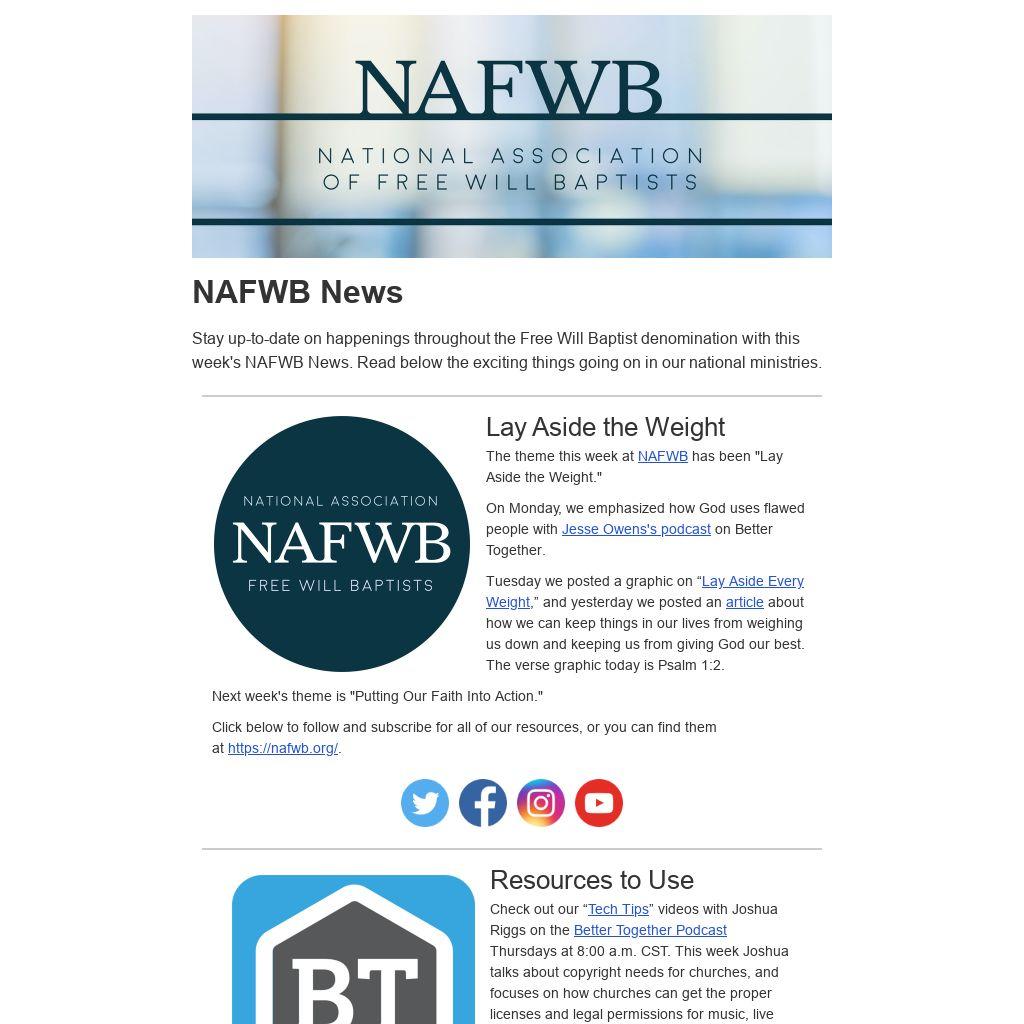 NAFWB
NATIONAL ASSOCIATION OF FREE WILL BAPTISTS

NAFWB News

Stay up-to-date on happenings throughout the Free Will Baptist denomination with this week's NAFWB News. Read below the exciting things going on in our national ministries.

NATIONAL ASSOCIATION
NAFWB
FREE WILL BAPTISTS

Lay Aside the Weight

The theme this week at NAFWB has been "Lay Aside the Weight."

On Monday, we emphasized how God uses flawed people with Jesse Owens's podcast on Better Together.

Tuesday we posted a graphic on “Lay Aside Every Weight,” and yesterday we posted an article about how we can keep things in our lives from weighing us down and keeping us from giving God our best. The verse graphic today is Psalm 1:2.

Next week's theme is "Putting Our Faith Into Action."

Click below to follow and subscribe for all of our resources, or you can find them at https://nafwb.org/.

BT

Resources to Use

Check out our “Tech Tips” videos with Joshua Riggs on the Better Together Podcast Thursdays at 8:00 a.m. CST. This week Joshua talks about copyright needs for churches, and focuses on how churches can get the proper licenses and legal permissions for music, live